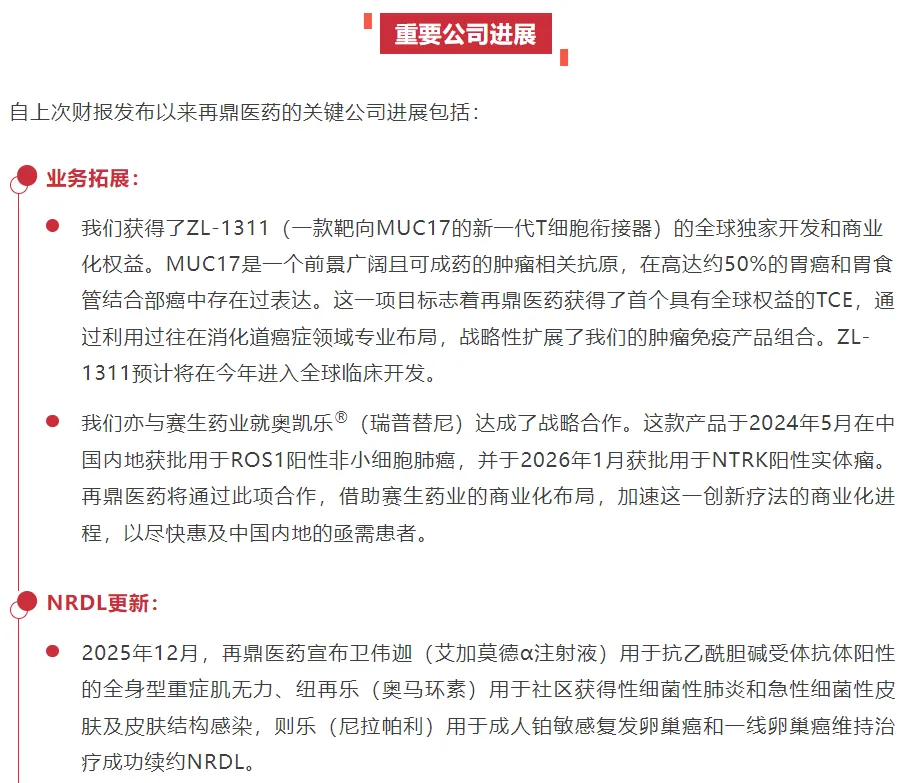 重要公司进展

自上次财报发布以来再鼎医药的关键公司进展包括：

业务拓展：

我们获得了ZL-1311（一款靶向MUC17的新一代T细胞衔接器）的全球独家开发和商业化权益。MUC17是一个前景广阔且可成药的肿瘤相关抗原，在高达约50%的胃癌和胃食管结合部癌中存在过表达。这一项目标志着再鼎医药获得了首个具有全球权益的TCE，通过利用过往在消化道癌症领域专业布局，战略性扩展了我们的肿瘤免疫产品组合。ZL-1311预计将在今年进入全球临床开发。

我们亦与赛生药业就奥凯乐®（瑞普替尼）达成了战略合作。这款产品于2024年5月在中国内地获批用于ROS1阳性非小细胞肺癌，并于2026年1月获批用于NTRK阳性实体瘤。再鼎医药将通过此项合作，借助赛生药业的商业化布局，加速这一创新疗法的商业化进程，以尽快惠及中国内地的亟需患者。

NRDL更新：

2025年12月，再鼎医药宣布卫伟迦（艾加莫德α注射液）用于抗乙酰胆碱受体抗体阳性的全身型重症肌无力、纽再乐（奥马环素）用于社区获得性细菌性肺炎和急性细菌性皮肤及皮肤结构感染，则乐（尼拉帕利）用于成人铂敏感复发卵巢癌和一线卵巢癌维持治疗成功续约NRDL。